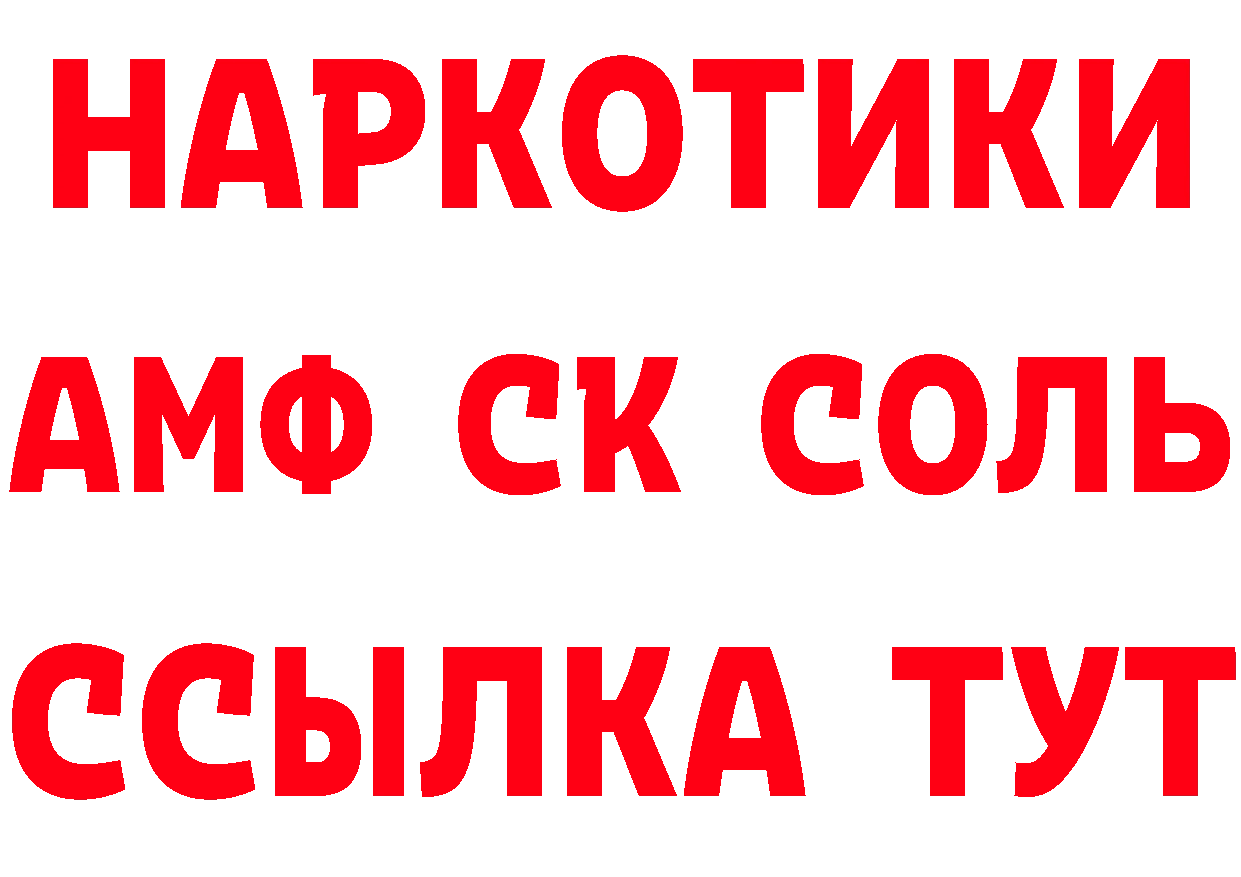 НАРКОТИКИ
АМФ СК СОЛЬ
ССЫЛКА ТУТ